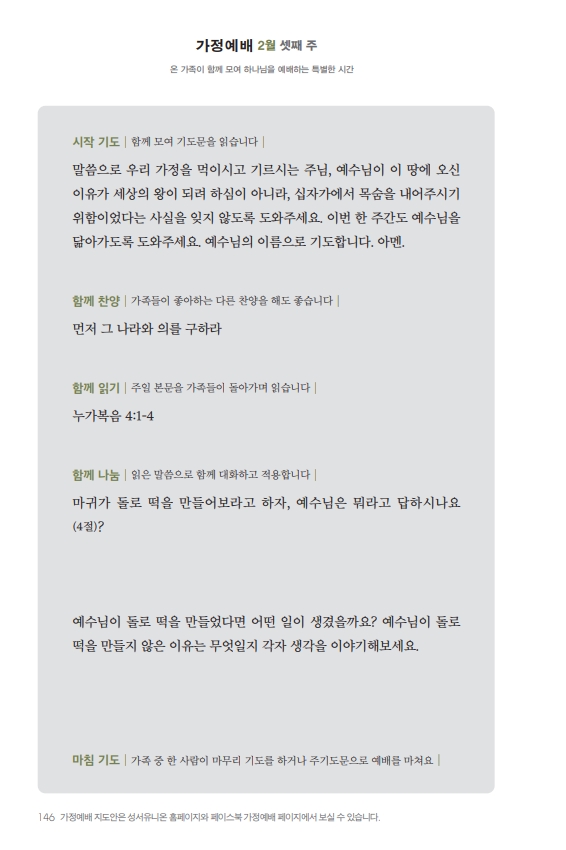 가정예배 2월 셋째 주

온 가족이 함께 모여 하나님을 예배하는 특별한 시간

시작 기도 | 함께 모여 기도문을 읽습니다 |

말씀으로 우리 가정을 먹이시고 기르시는 주님, 예수님이 이 땅에 오신 이유가 세상의 왕이 되려 하심이 아니라, 십자가에서 목숨을 내어주시기 위함이었다는 사실을 잊지 않도록 도와주세요. 이번 한 주간도 예수님을 닮아가도록 도와주세요. 예수님의 이름으로 기도합니다. 아멘.

함께 찬양 | 가족들이 좋아하는 다른 찬양을 해도 좋습니다 |

먼저 그 나라와 의를 구하라

함께 읽기 | 주일 본문을 가족들이 돌아가며 읽습니다 |

누가복음 4:1-4

함께 나눔 | 읽은 말씀으로 함께 대화하고 적용합니다 |

마귀가 돌로 떡을 만들어보라고 하자, 예수님은 뭐라고 답하시나요 (4절)?

예수님이 돌로 떡을 만들었다면 어떤 일이 생겼을까요? 예수님이 돌로 떡을 만들지 않은 이유는 무엇일지 각자 생각을 이야기해보세요.

마침 기도 | 가족 중 한 사람이 마무리 기도를 하거나 주기도문으로 예배를 마쳐요 |

146 가정예배 지도안은 성서유니온 홈페이지와 페이스북 가정예배 페이지에서 보실 수 있습니다.